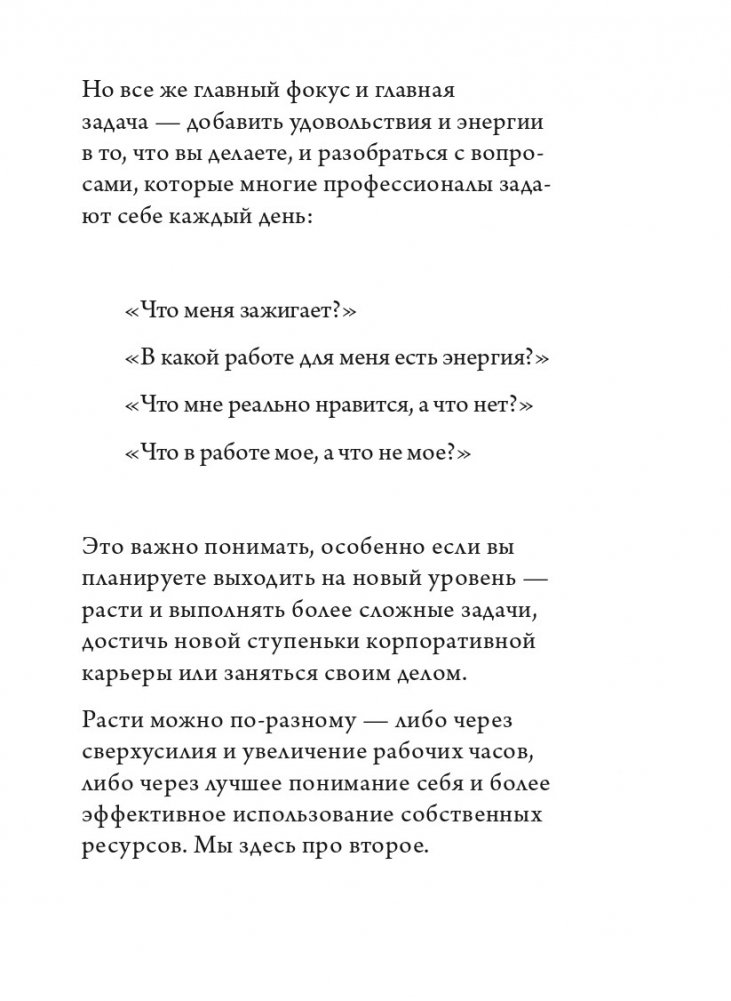 Но все же главный фокус и главная задача — добавить удовольствия и энергии в то, что вы делаете, и разобраться с вопросами, которые многие профессионалы задают себе каждый день:

«Что меня зажигает?»

«В какой работе для меня есть энергия?»

«Что мне реально нравится, а что нет?»

«Что в работе мое, а что не мое?»

Это важно понимать, особенно если вы планируете выходить на новый уровень — расти и выполнять более сложные задачи, достичь новой ступеньки корпоративной карьеры или заняться своим делом.

Расти можно по-разному — либо через сверхусилия и увеличение рабочих часов, либо через лучшее понимание себя и более эффективное использование собственных ресурсов. Мы здесь про второе.